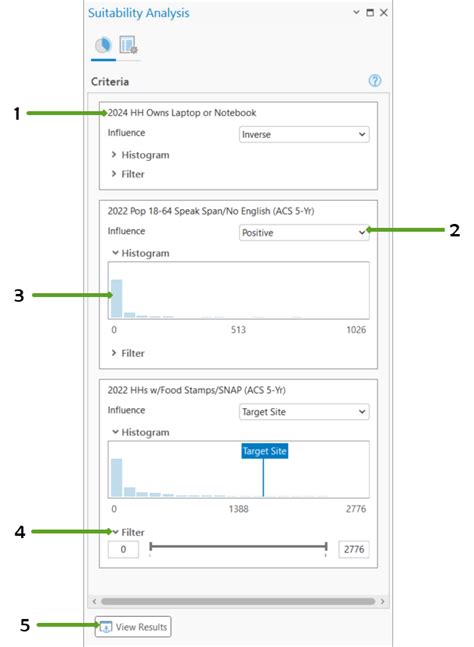 Suitability Analysis

Criteria

1

2024 HH Owns Laptop or Notebook
Influence Inverse
Histogram
Filter

2022 Pop 18-64 Speak Span/No English (ACS 5-Yr)
Influence Positive

2

Histogram

3

0 513 1026

Filter

2022 HHs w/Food Stamps/SNAP (ACS 5-Yr)
Influence Target Site
Histogram
Target Site

0 1388 2776

4

Filter
0 2776

5

View Results